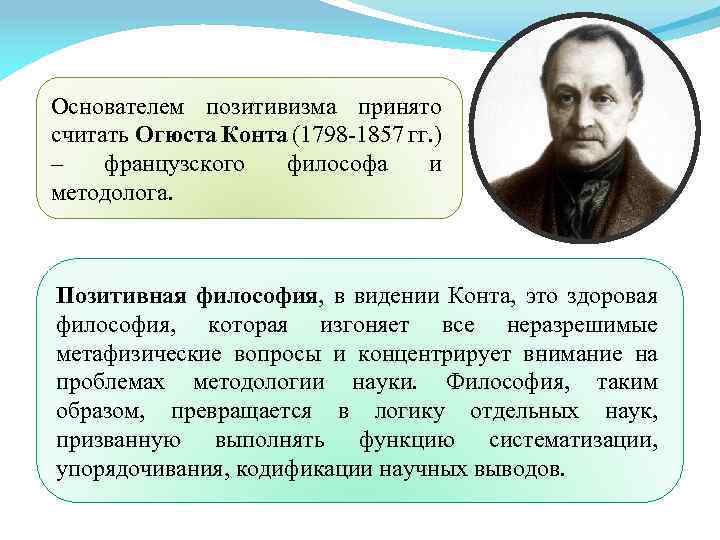 Основателем позитивизма принято считать Огюста Конта (1798-1857 гг.) – французского философа и методолога.

Позитивная философия, в видении Конта, это здоровая философия, которая изгоняет все неразрешимые метафизические вопросы и концентрирует внимание на проблемах методологии науки. Философия, таким образом, превращается в логику отдельных наук, призванную выполнять функцию систематизации, упорядочивания, кодификации научных выводов.